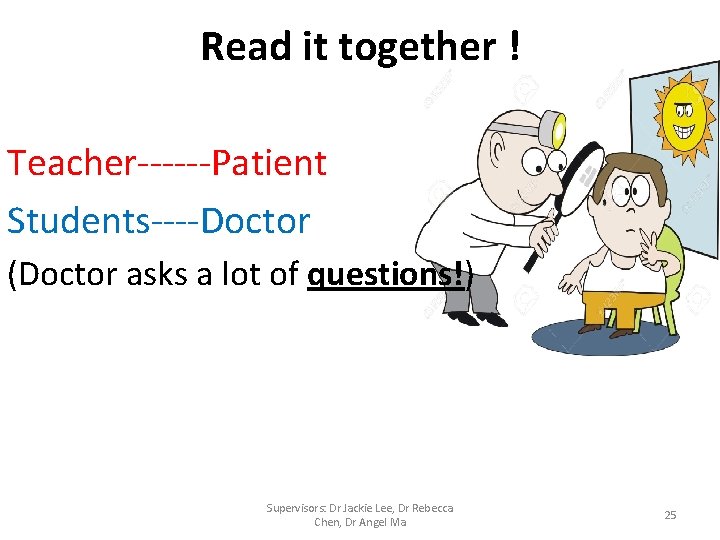 Read it together !

Teacher------Patient

Students----Doctor

(Doctor asks a lot of questions!)

Supervisors: Dr Jackie Lee, Dr Rebecca Chen, Dr Angel Ma

25